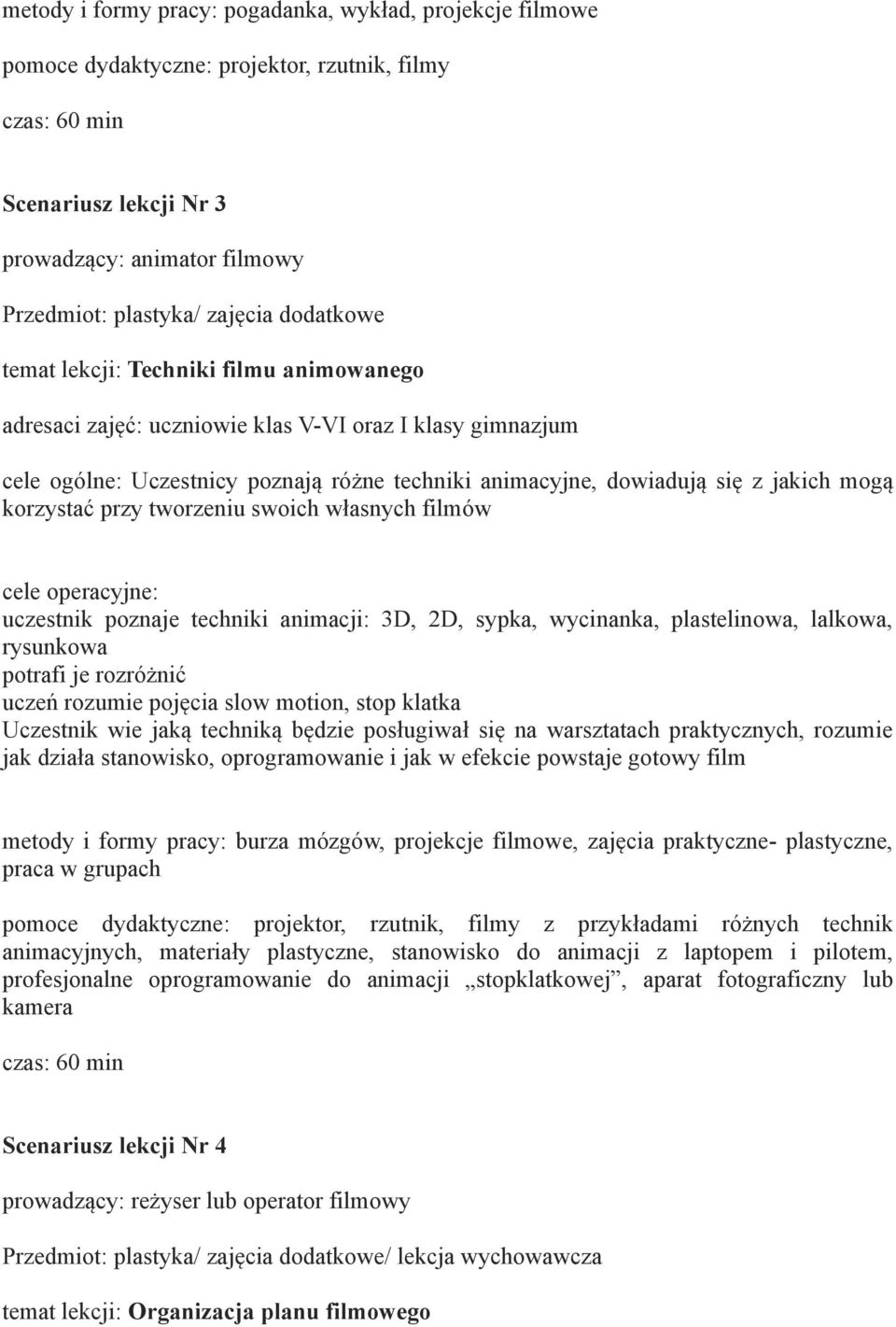 metody i formy pracy: pogadanka, wykład, projekcje filmowe

pomoce dydaktyczne: projektor, rzutnik, filmy

czas: 60 min

Scenariusz lekcji Nr 3

prowadzący: animator filmowy

Przedmiot: plastyka/ zajęcia dodatkowe

temat lekcji: Techniki filmu animowanego

adresaci zajęć: uczniowie klas V-VI oraz I klasy gimnazjum

cele ogólne: Uczestnicy poznają różne techniki animacyjne, dowiadują się z jakich mogą korzystać przy tworzeniu swoich własnych filmów

cele operacyjne:
uczestnik poznaje techniki animacji: 3D, 2D, sypka, wycinanka, plastelinowa, lalkowa, rysunkowa
potrafi je rozróżnić
uczeń rozumie pojęcia slow motion, stop klatka
Uczestnik wie jaką techniką będzie posługiwał się na warsztatach praktycznych, rozumie jak działa stanowisko, oprogramowanie i jak w efekcie powstaje gotowy film

metody i formy pracy: burza mózgów, projekcje filmowe, zajęcia praktyczne- plastyczne, praca w grupach

pomoce dydaktyczne: projektor, rzutnik, filmy z przykładami różnych technik animacyjnych, materiały plastyczne, stanowisko do animacji z laptopem i pilotem, profesjonalne oprogramowanie do animacji „stopklatkowej”, aparat fotograficzny lub kamera

czas: 60 min

Scenariusz lekcji Nr 4

prowadzący: reżyser lub operator filmowy

Przedmiot: plastyka/ zajęcia dodatkowe/ lekcja wychowawcza

temat lekcji: Organizacja planu filmowego